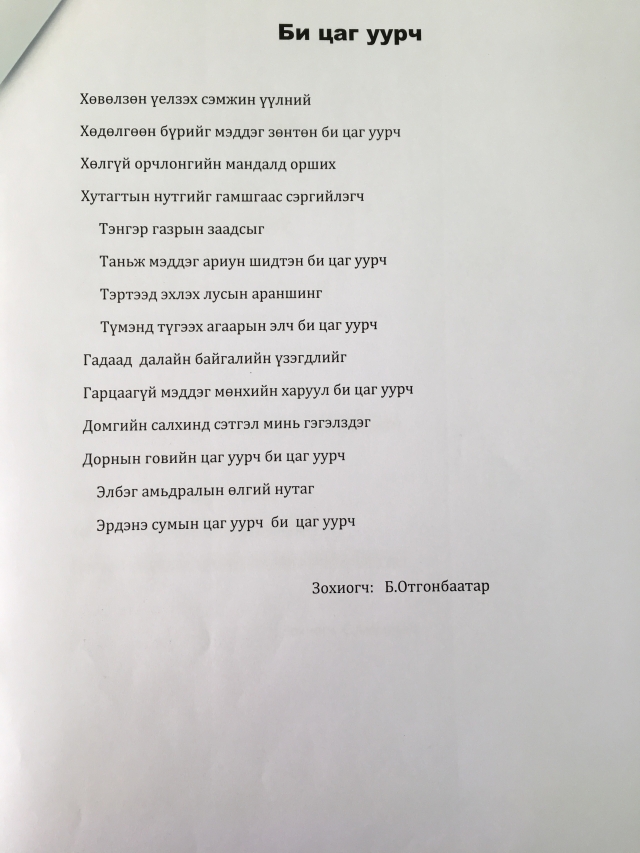 Би цаг уурч

Хөвөлзөн үелзэх сэмжин үүлний
Хөдөлгөөн бүрийг мэддэг зөнтөн би цаг уурч
Хөлгүй орчлонгийн мандалд орших
Хутагтын нутгийг гамшгаас сэргийлэгч

Тэнгэр газрын заадсыг
Таньж мэддэг ариун шидтэн би цаг уурч
Тэртээд эхлэх лусын араншинг
Түмэнд түгээх агаарын элч би цаг уурч

Гадаад далайн байгалийн үзэгдлийг
Гарцаагүй мэддэг мөнхийн харуул би цаг уурч
Домгийн салхинд сэтгэл минь гэгэлздэг
Дорнын говийн цаг уурч би цаг уурч

Элбэг амьдралын өлгий нутаг
Эрдэнэ сумын цаг уурч би цаг уурч

Зохиогч: Б.Отгонбаатар